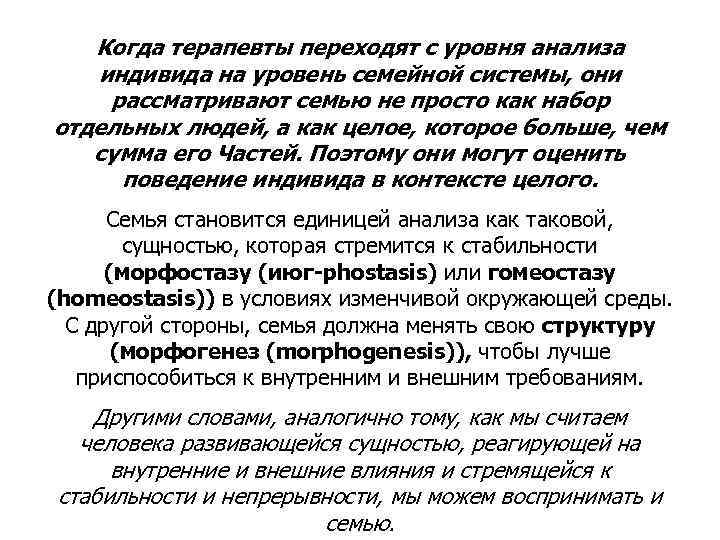 Когда терапевты переходят с уровня анализа индивида на уровень семейной системы, они рассматривают семью не просто как набор отдельных людей, а как целое, которое больше, чем сумма его Частей. Поэтому они могут оценить поведение индивида в контексте целого.

Семья становится единицей анализа как таковой, сущностью, которая стремится к стабильности (морфостазу (июг-phostasis) или гомеостазу (homeostasis)) в условиях изменчивой окружающей среды. С другой стороны, семья должна менять свою структуру (морфогенез (morphogenesis)), чтобы лучше приспособиться к внутренним и внешним требованиям.

Другими словами, аналогично тому, как мы считаем человека развивающейся сущностью, реагирующей на внутренние и внешние влияния и стремящейся к стабильности и непрерывности, мы можем воспринимать и семью.